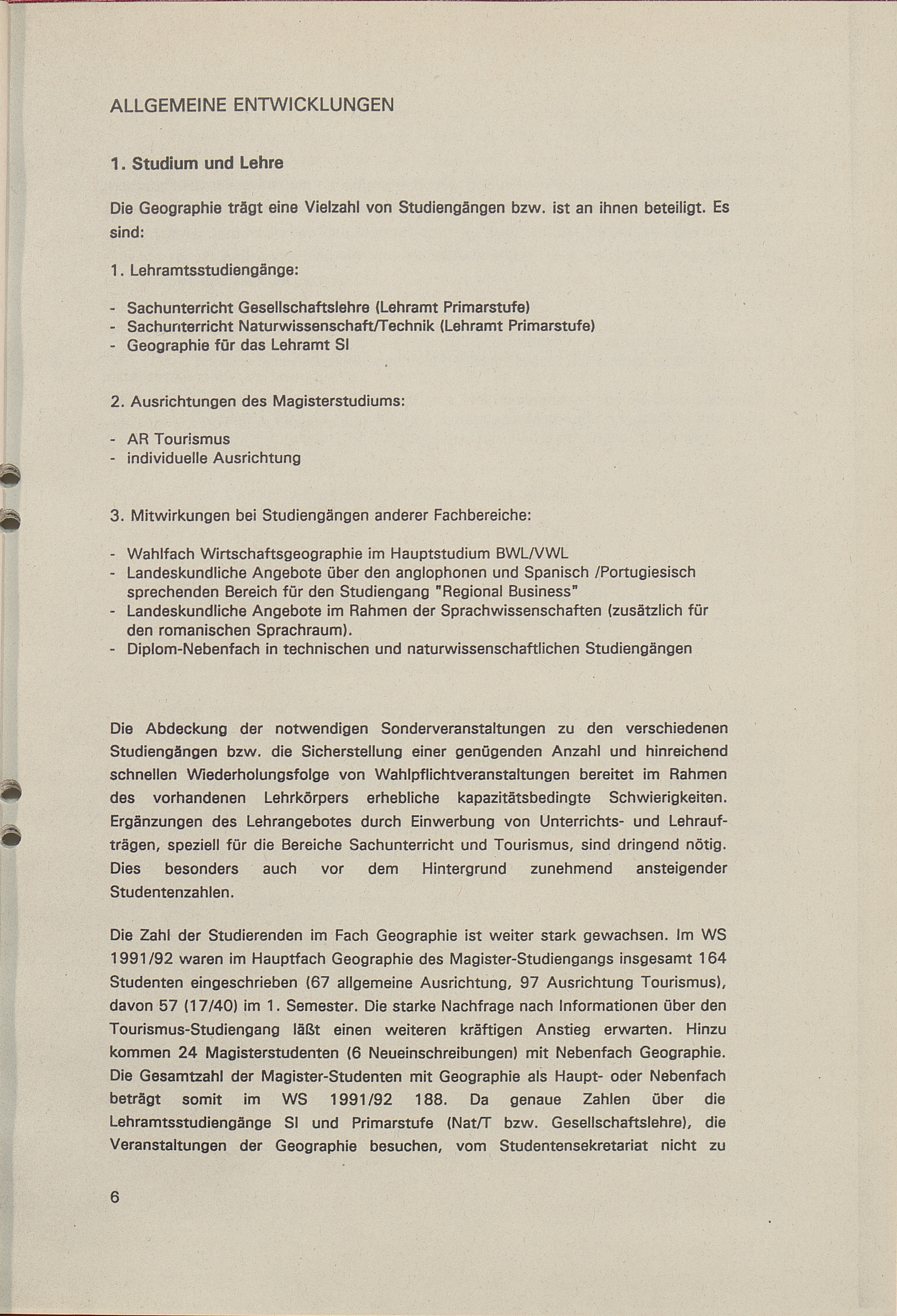 ALLGEMEINE ENTWICKLUNGEN

1. Studium und Lehre

Die Geographie trägt eine Vielzahl von Studiengängen bzw. ist an ihnen beteiligt. Es sind:

1. Lehramtsstudiengänge:

- Sachunterricht Gesellschaftslehre (Lehramt Primarstufe)
- Sachunterricht Naturwissenschaft/Technik (Lehramt Primarstufe)
- Geographie für das Lehramt SI

2. Ausrichtungen des Magisterstudiums:

- AR Tourismus
- individuelle Ausrichtung

3. Mitwirkungen bei Studiengängen anderer Fachbereiche:

- Wahlfach Wirtschaftsgeographie im Hauptstudium BWL/VWL
- Landeskundliche Angebote über den anglophonen und Spanisch /Portugiesisch sprechenden Bereich für den Studiengang "Regional Business"
- Landeskundliche Angebote im Rahmen der Sprachwissenschaften (zusätzlich für den romanischen Sprachraum).
- Diplom-Nebenfach in technischen und naturwissenschaftlichen Studiengängen

Die Abdeckung der notwendigen Sonderveranstaltungen zu den verschiedenen Studiengängen bzw. die Sicherstellung einer genügenden Anzahl und hinreichend schnellen Wiederholungsfolge von Wahlpflichtveranstaltungen bereitet im Rahmen des vorhandenen Lehrkörpers erhebliche kapazitätsbedingte Schwierigkeiten. Ergänzungen des Lehrangebotes durch Einwerbung von Unterrichts- und Lehraufträgen, speziell für die Bereiche Sachunterricht und Tourismus, sind dringend nötig. Dies besonders auch vor dem Hintergrund zunehmend ansteigender Studentenzahlen.

Die Zahl der Studierenden im Fach Geographie ist weiter stark gewachsen. Im WS 1991/92 waren im Hauptfach Geographie des Magister-Studiengangs insgesamt 164 Studenten eingeschrieben (67 allgemeine Ausrichtung, 97 Ausrichtung Tourismus), davon 57 (17/40) im 1. Semester. Die starke Nachfrage nach Informationen über den Tourismus-Studiengang läßt einen weiteren kräftigen Anstieg erwarten. Hinzu kommen 24 Magisterstudenten (6 Neueinschreibungen) mit Nebenfach Geographie. Die Gesamtzahl der Magister-Studenten mit Geographie als Haupt- oder Nebenfach beträgt somit im WS 1991/92 188. Da genaue Zahlen über die Lehramtsstudiengänge SI und Primarstufe (Nat/T bzw. Gesellschaftslehre), die Veranstaltungen der Geographie besuchen, vom Studentensekretariat nicht zu

6